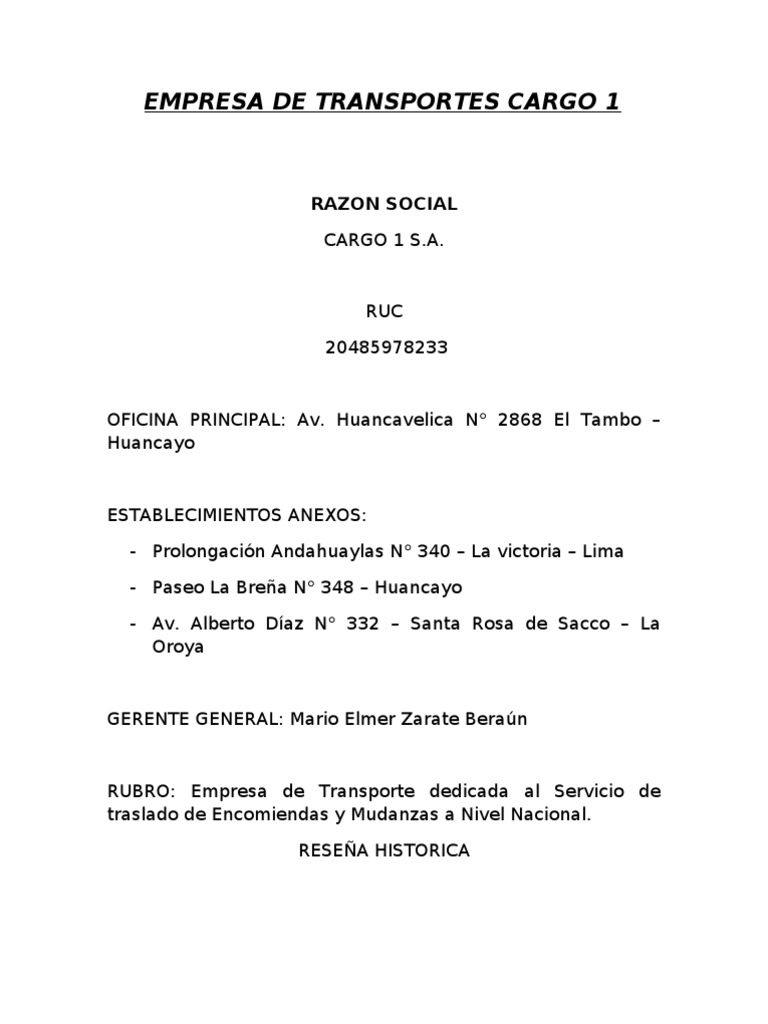 EMPRESA DE TRANSPORTES CARGO 1

RAZON SOCIAL

CARGO 1 S.A.

RUC

20485978233

OFICINA PRINCIPAL: Av. Huancavelica N° 2868 El Tambo – Huancayo

ESTABLECIMIENTOS ANEXOS:

- Prolongación Andahuaylas N° 340 – La victoria – Lima
- Paseo La Breña N° 348 – Huancayo
- Av. Alberto Díaz N° 332 – Santa Rosa de Sacco – La Oroya

GERENTE GENERAL: Mario Elmer Zarate Beraún

RUBRO: Empresa de Transporte dedicada al Servicio de traslado de Encomiendas y Mudanzas a Nivel Nacional.

RESEÑA HISTORICA